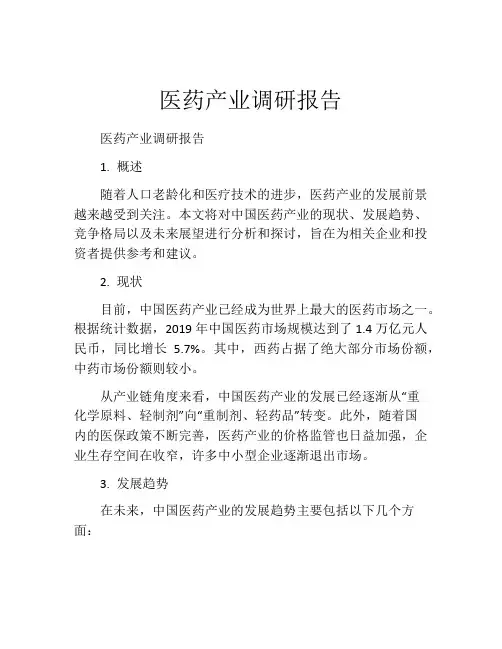 医药产业调研报告

医药产业调研报告

1. 概述

随着人口老龄化和医疗技术的进步，医药产业的发展前景越来越受到关注。本文将对中国医药产业的现状、发展趋势、竞争格局以及未来展望进行分析和探讨，旨在为相关企业和投资者提供参考和建议。

2. 现状

目前，中国医药产业已经成为世界上最大的医药市场之一。根据统计数据，2019 年中国医药市场规模达到了 1.4 万亿元人民币，同比增长 5.7%。其中，西药占据了绝大部分市场份额，中药市场份额则较小。

从产业链角度来看，中国医药产业的发展已经逐渐从“重化学原料、轻制剂”向“重制剂、轻药品”转变。此外，随着国内的医保政策不断完善，医药产业的价格监管也日益加强，企业生存空间在收窄，许多中小型企业逐渐退出市场。

3. 发展趋势

在未来，中国医药产业的发展趋势主要包括以下几个方面：